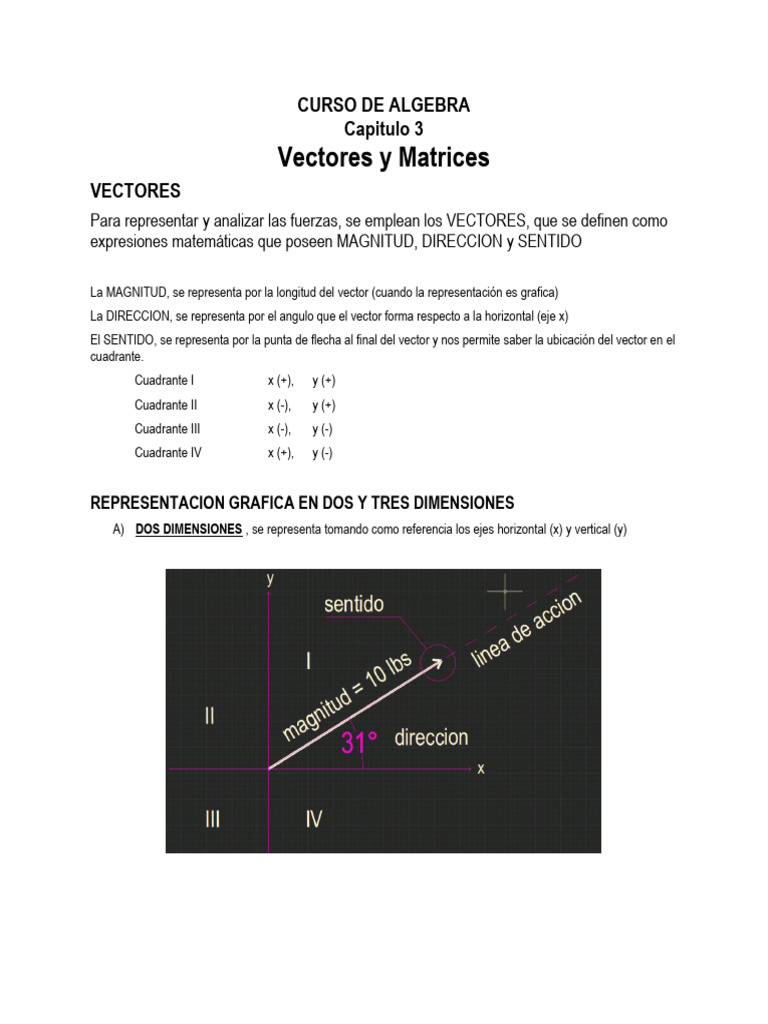 CURSO DE ALGEBRA
Capitulo 3
Vectores y Matrices

VECTORES

Para representar y analizar las fuerzas, se emplean los VECTORES, que se definen como expresiones matemáticas que poseen MAGNITUD, DIRECCION y SENTIDO

La MAGNITUD, se representa por la longitud del vector (cuando la representación es grafica)

La DIRECCION, se representa por el angulo que el vector forma respecto a la horizontal (eje x)

El SENTIDO, se representa por la punta de flecha al final del vector y nos permite saber la ubicación del vector en el cuadrante.

Cuadrante I x (+), y (+)
Cuadrante II x (-), y (+)
Cuadrante III x (-), y (-)
Cuadrante IV x (+), y (-)

REPRESENTACION GRAFICA EN DOS Y TRES DIMENSIONES

A) DOS DIMENSIONES , se representa tomando como referencia los ejes horizontal (x) y vertical (y)

y
sentido
linea de accion
I
magnitud = 10 lbs
II
31°
direccion
x
III
IV